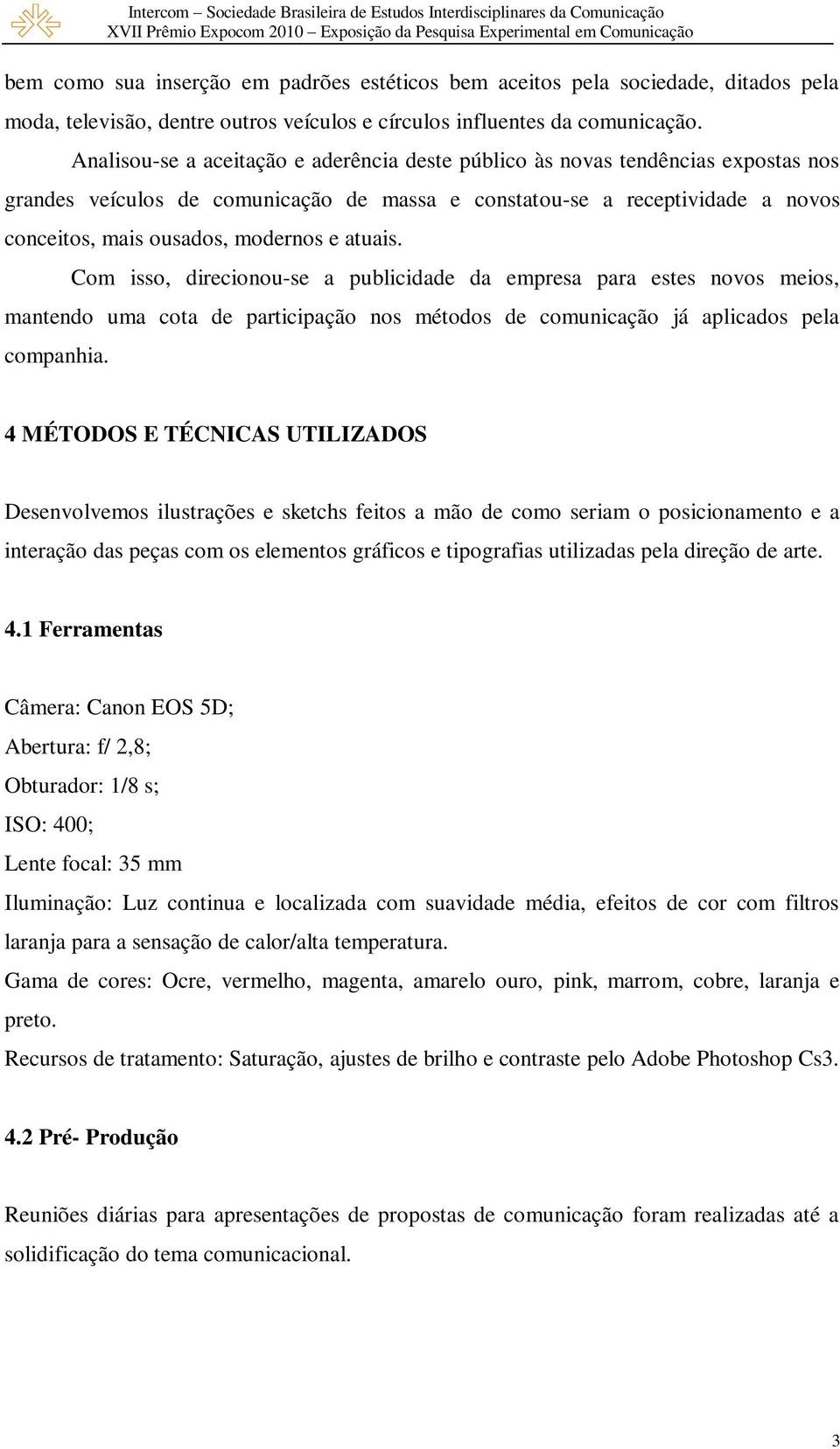 Intercom – Sociedade Brasileira de Estudos Interdisciplinares da Comunicação
XVII Prêmio Expocom 2010 – Exposição da Pesquisa Experimental em Comunicação

bem como sua inserção em padrões estéticos bem aceitos pela sociedade, ditados pela moda, televisão, dentre outros veículos e círculos influentes da comunicação.

Analisou-se a aceitação e aderência deste público às novas tendências expostas nos grandes veículos de comunicação de massa e constatou-se a receptividade a novos conceitos, mais ousados, modernos e atuais.

Com isso, direcionou-se a publicidade da empresa para estes novos meios, mantendo uma cota de participação nos métodos de comunicação já aplicados pela companhia.

4 MÉTODOS E TÉCNICAS UTILIZADOS

Desenvolvemos ilustrações e sketchs feitos a mão de como seriam o posicionamento e a interação das peças com os elementos gráficos e tipografias utilizadas pela direção de arte.

4.1 Ferramentas

Câmera: Canon EOS 5D;
Abertura: f/ 2,8;
Obturador: 1/8 s;
ISO: 400;
Lente focal: 35 mm
Iluminação: Luz continua e localizada com suavidade média, efeitos de cor com filtros laranja para a sensação de calor/alta temperatura.
Gama de cores: Ocre, vermelho, magenta, amarelo ouro, pink, marrom, cobre, laranja e preto.
Recursos de tratamento: Saturação, ajustes de brilho e contraste pelo Adobe Photoshop Cs3.

4.2 Pré- Produção

Reuniões diárias para apresentações de propostas de comunicação foram realizadas até a solidificação do tema comunicacional.

3